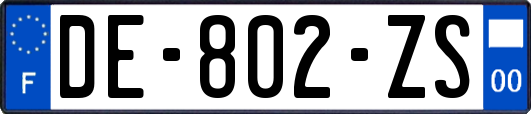 F
DE-802-ZS
00